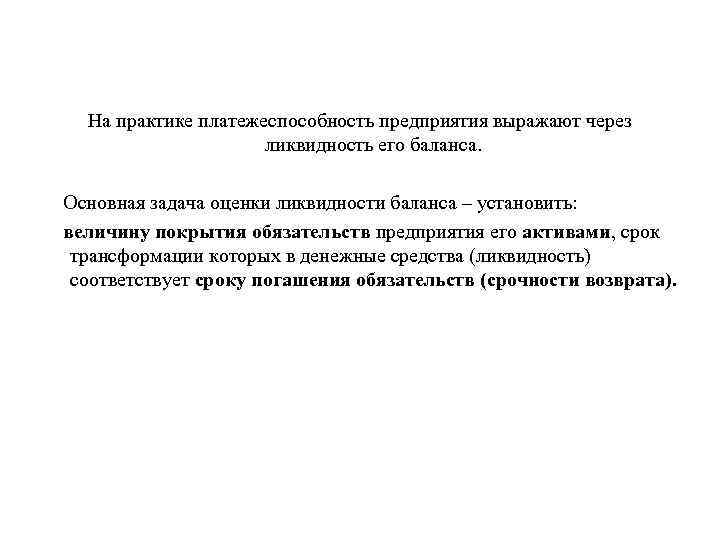 На практике платежеспособность предприятия выражают через ликвидность его баланса.

Основная задача оценки ликвидности баланса – установить:

величину покрытия обязательств предприятия его активами, срок трансформации которых в денежные средства (ликвидность) соответствует сроку погашения обязательств (срочности возврата).